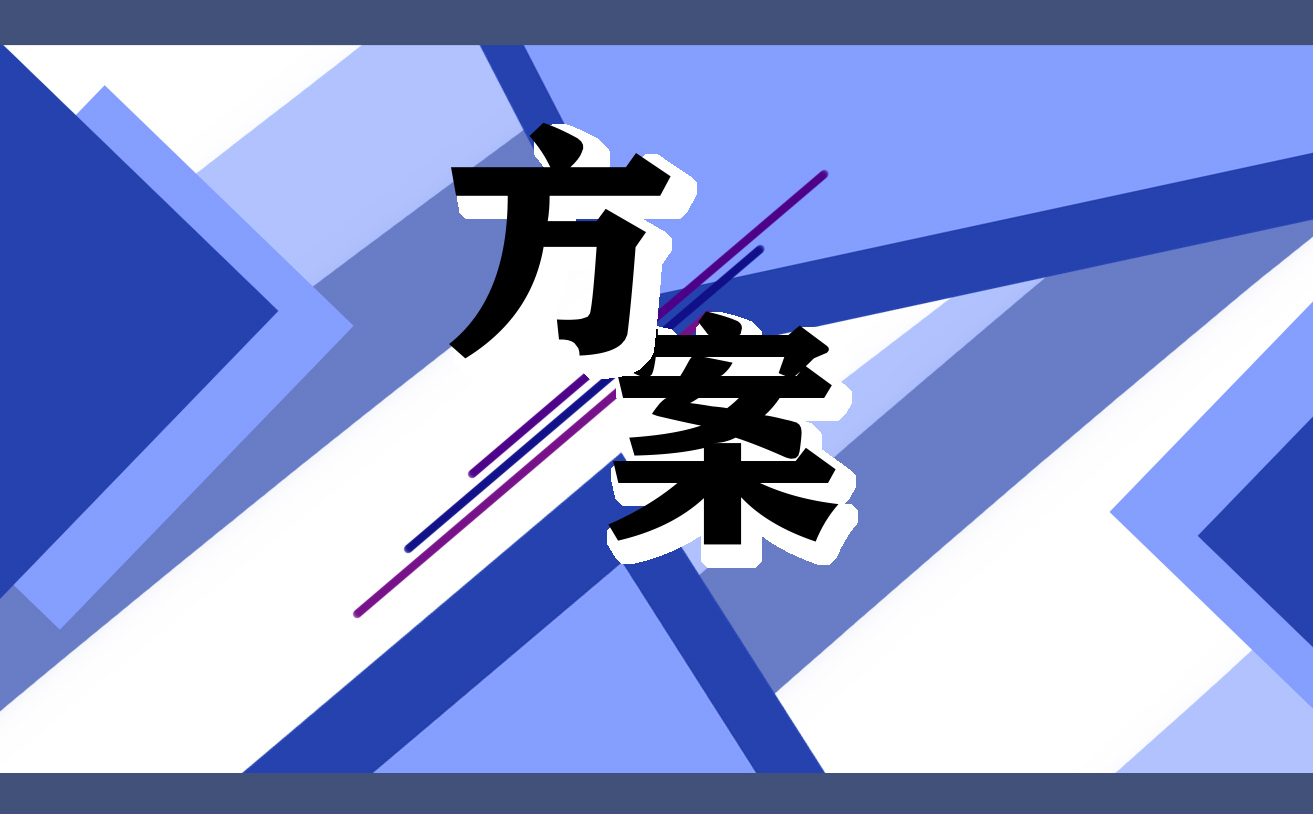 方案